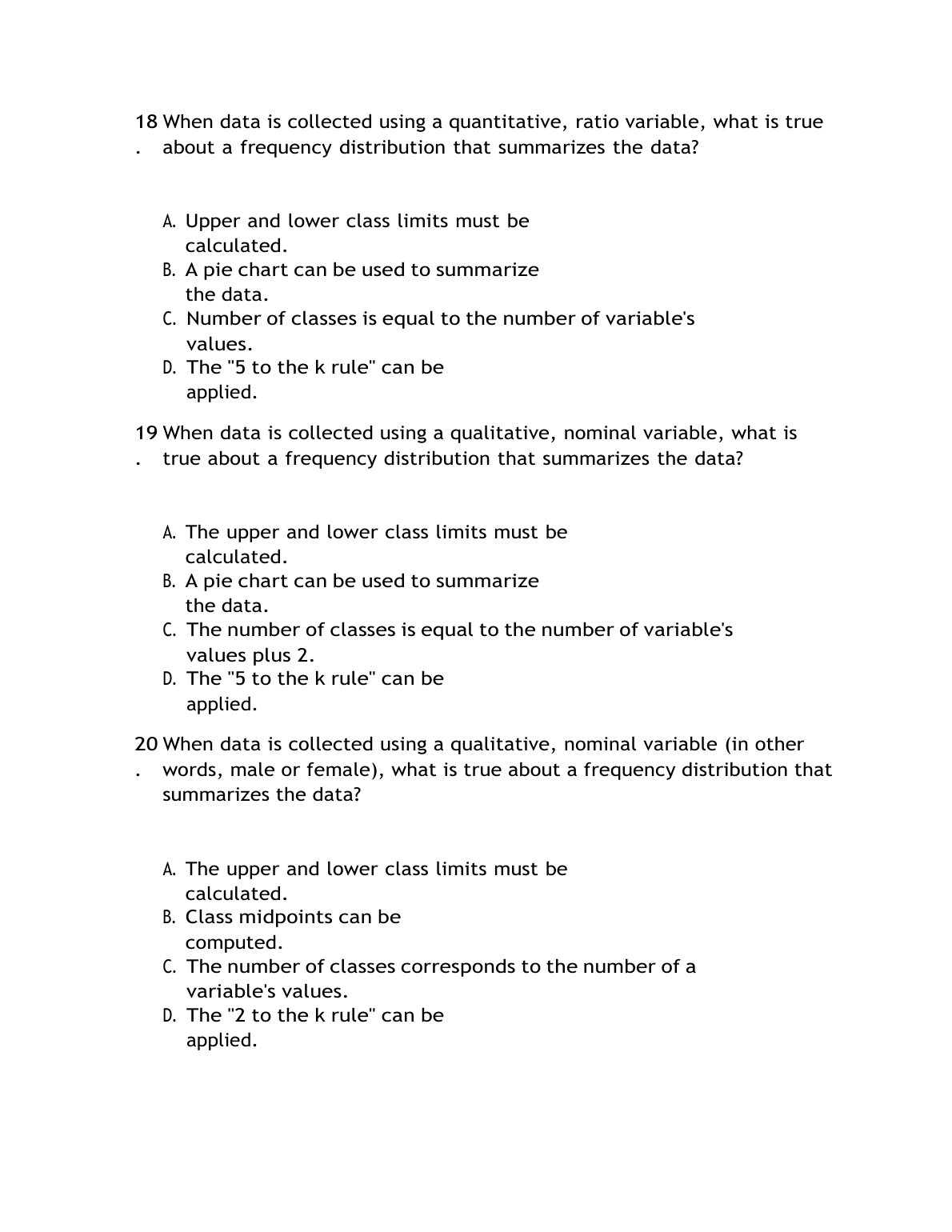 18. When data is collected using a quantitative, ratio variable, what is true about a frequency distribution that summarizes the data?

A. Upper and lower class limits must be calculated.
B. A pie chart can be used to summarize the data.
C. Number of classes is equal to the number of variable's values.
D. The "5 to the k rule" can be applied.

19. When data is collected using a qualitative, nominal variable, what is true about a frequency distribution that summarizes the data?

A. The upper and lower class limits must be calculated.
B. A pie chart can be used to summarize the data.
C. The number of classes is equal to the number of variable's values plus 2.
D. The "5 to the k rule" can be applied.

20. When data is collected using a qualitative, nominal variable (in other words, male or female), what is true about a frequency distribution that summarizes the data?

A. The upper and lower class limits must be calculated.
B. Class midpoints can be computed.
C. The number of classes corresponds to the number of a variable's values.
D. The "2 to the k rule" can be applied.